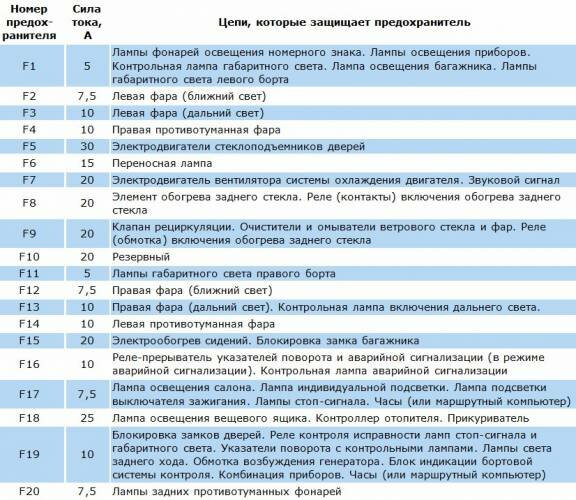 | Номер предохранителя | Сила тока, А | Цепи, которые защищает предохранитель |
|---|---|---|
| F1 | 5 | Лампы фонарей освещения номерного знака. Лампы освещения приборов. Контрольная лампа габаритного света. Лампа освещения багажника. Лампы габаритного света левого борта |
| F2 | 7,5 | Левая фара (ближний свет) |
| F3 | 10 | Левая фара (дальний свет) |
| F4 | 10 | Правая противотуманная фара |
| F5 | 30 | Электродвигатели стеклоподъемников дверей |
| F6 | 15 | Переносная лампа |
| F7 | 20 | Электродвигатель вентилятора системы охлаждения двигателя. Звуковой сигнал |
| F8 | 20 | Элемент обогрева заднего стекла. Реле (контакты) включения обогрева заднего стекла |
| F9 | 20 | Клапан рециркуляции. Очистители и омыватели ветрового стекла и фар. Реле (обмотка) включения обогрева заднего стекла |
| F10 | 20 | Резервный |
| F11 | 5 | Лампы габаритного света правого борта |
| F12 | 7,5 | Правая фара (ближний свет) |
| F13 | 10 | Правая фара (дальний свет). Контрольная лампа включения дальнего света. |
| F14 | 10 | Левая противотуманная фара |
| F15 | 20 | Электрообогрев сидений. Блокировка замка багажника |
| F16 | 10 | Реле-прерыватель указателей поворота и аварийной сигнализации (в режиме аварийной сигнализации). Контрольная лампа аварийной сигнализации |
| F17 | 7,5 | Лампа освещения салона. Лампа индивидуальной подсветки. Лампа подсветки выключателя зажигания. Лампы стоп-сигнала. Часы (или маршрутный компьютер) |
| F18 | 25 | Лампа освещения вещевого ящика. Контроллер отопителя. Прикуриватель |
| F19 | 10 | Блокировка замков дверей. Реле контроля исправности ламп стоп-сигнала и габаритного света. Указатели поворота с контрольными лампами. Лампы света заднего хода. Обмотка возбуждения генератора. Блок индикации бортовой системы контроля. Комбинация приборов. Часы (или маршрутный компьютер) |
| F20 | 7,5 | Лампы задних противотуманных фонарей |